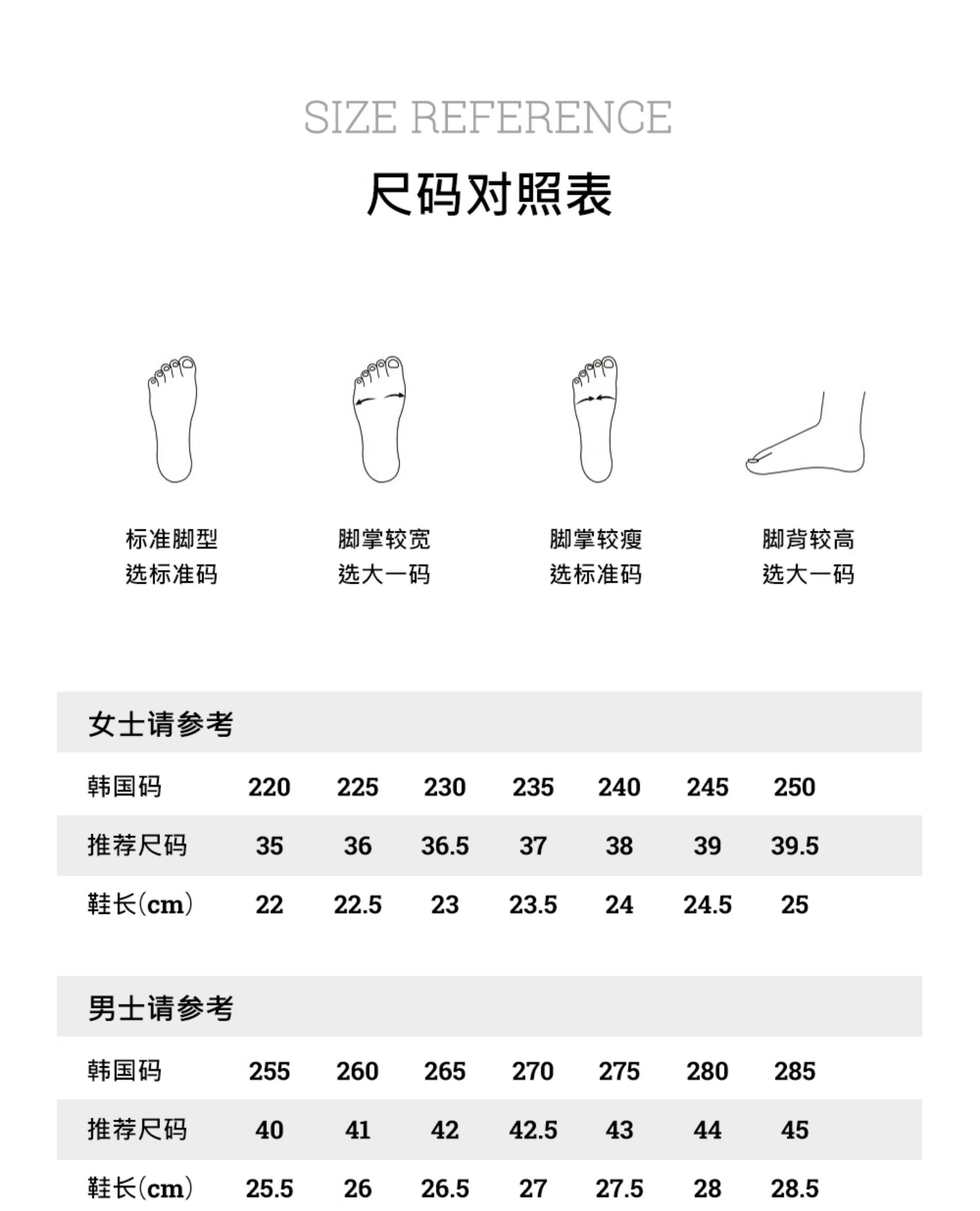 SIZE REFERENCE

尺码对照表

标准脚型
选标准码

脚掌较宽
选大一码

脚掌较瘦
选标准码

脚背较高
选大一码

女士请参考

| 韩国码 | 220 | 225 | 230 | 235 | 240 | 245 | 250 |
|---|---|---|---|---|---|---|---|
| 推荐尺码 | 35 | 36 | 36.5 | 37 | 38 | 39 | 39.5 |
| 鞋长(cm) | 22 | 22.5 | 23 | 23.5 | 24 | 24.5 | 25 |

男士请参考

| 韩国码 | 255 | 260 | 265 | 270 | 275 | 280 | 285 |
|---|---|---|---|---|---|---|---|
| 推荐尺码 | 40 | 41 | 42 | 42.5 | 43 | 44 | 45 |
| 鞋长(cm) | 25.5 | 26 | 26.5 | 27 | 27.5 | 28 | 28.5 |